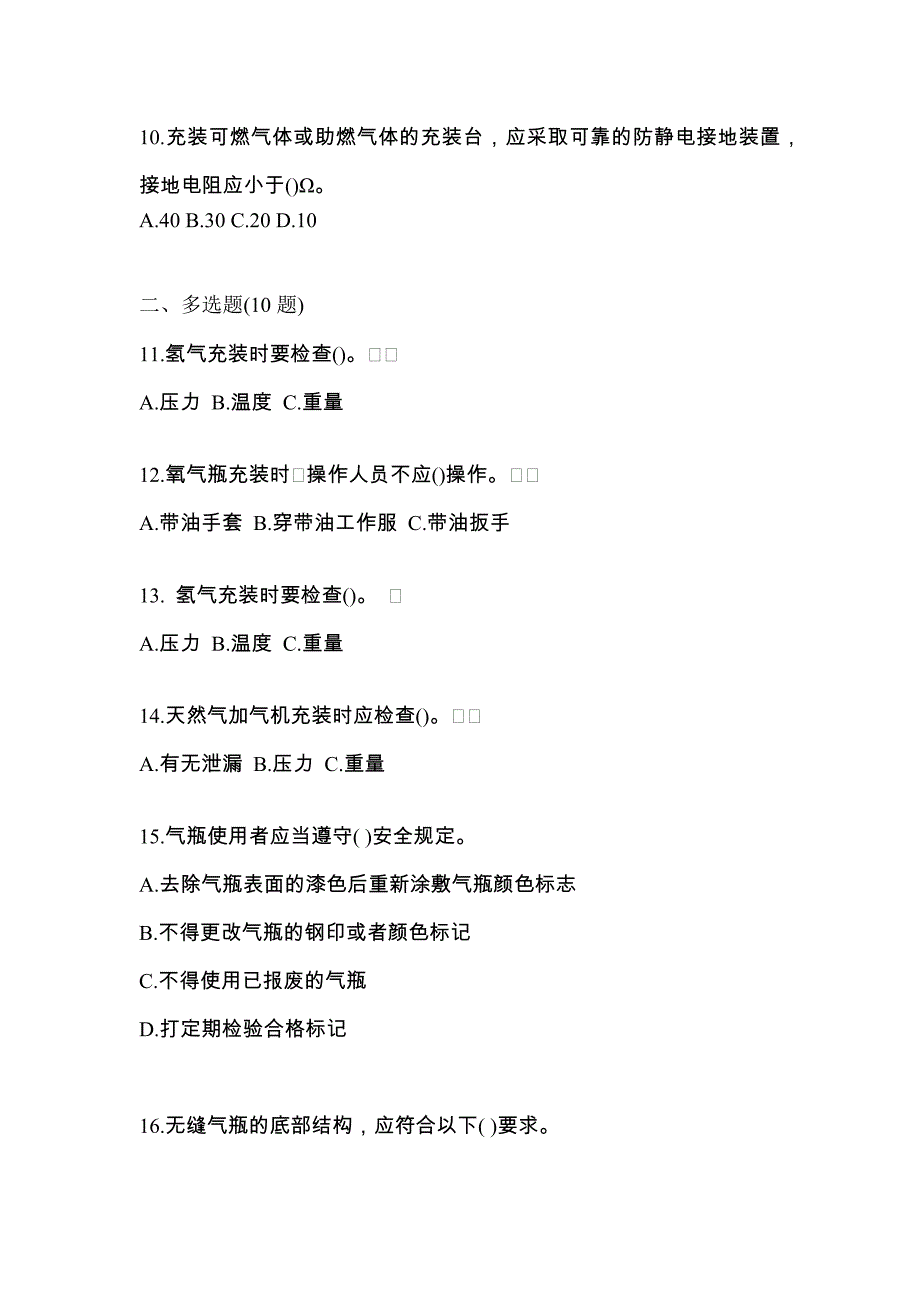 10.充装可燃气体或助燃气体的充装台，应采取可靠的防静电接地装置，接地电阻应小于()Ω。
A.40 B.30 C.20 D.10

二、多选题(10 题)

11.氢气充装时要检查()。□□
A.压力 B.温度 C.重量

12.氧气瓶充装时□操作人员不应()操作。□□
A.带油手套 B.穿带油工作服 C.带油扳手

13. 氢气充装时要检查()。 □
A.压力 B.温度 C.重量

14.天然气加气机充装时应检查()。□□
A.有无泄漏 B.压力 C.重量

15.气瓶使用者应当遵守( )安全规定。
A.去除气瓶表面的漆色后重新涂敷气瓶颜色标志
B.不得更改气瓶的钢印或者颜色标记
C.不得使用已报废的气瓶
D.打定期检验合格标记

16.无缝气瓶的底部结构，应符合以下( )要求。